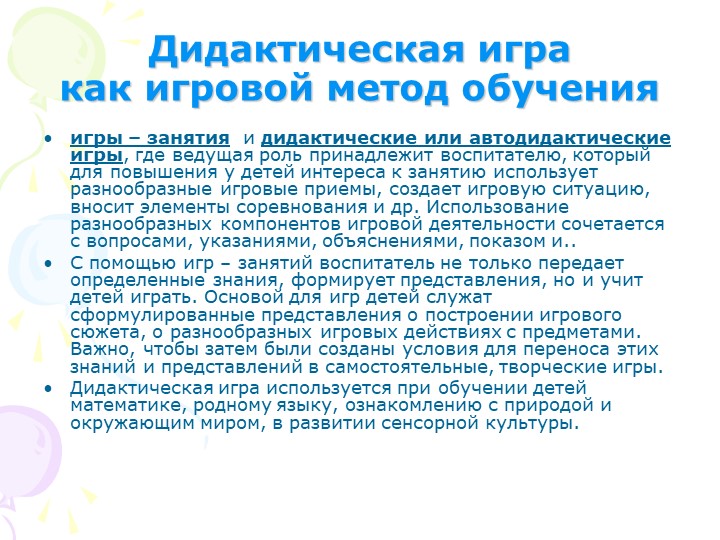 Дидактическая игра как игровой метод обучения

• игры – занятия и дидактические или автодидактические игры, где ведущая роль принадлежит воспитателю, который для повышения у детей интереса к занятию использует разнообразные игровые приемы, создает игровую ситуацию, вносит элементы соревнования и др. Использование разнообразных компонентов игровой деятельности сочетается с вопросами, указаниями, объяснениями, показом и..

• С помощью игр – занятий воспитатель не только передает определенные знания, формирует представления, но и учит детей играть. Основой для игр детей служат сформулированные представления о построении игрового сюжета, о разнообразных игровых действиях с предметами. Важно, чтобы затем были созданы условия для переноса этих знаний и представлений в самостоятельные, творческие игры.

• Дидактическая игра используется при обучении детей математике, родному языку, ознакомлению с природой и окружающим миром, в развитии сенсорной культуры.